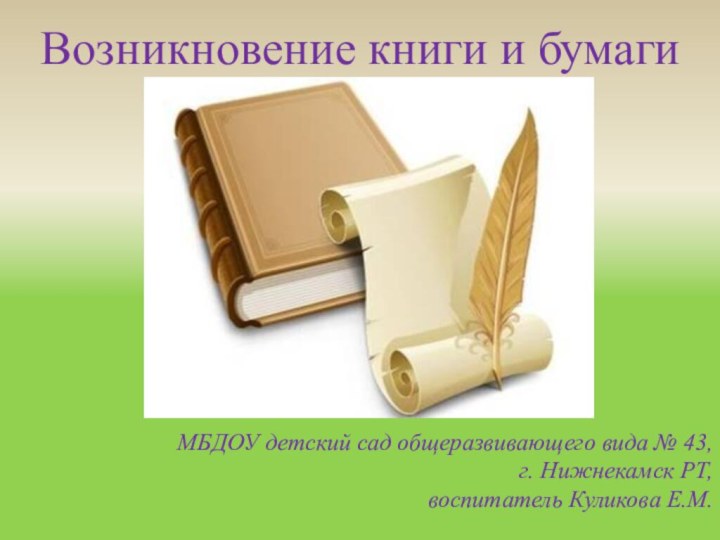 Возникновение книги и бумаги

МБДОУ детский сад общеразвивающего вида № 43,
г. Нижнекамск РТ,
воспитатель Куликова Е.М.